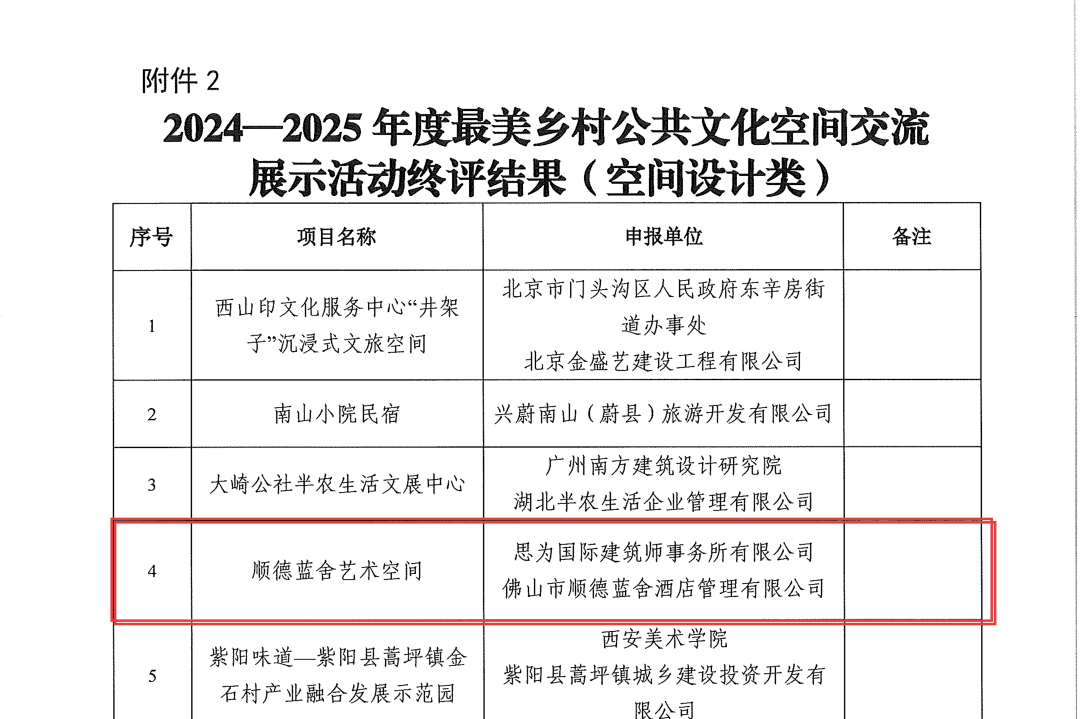 附件2

2024—2025年度最美乡村公共文化空间交流展示活动终评结果（空间设计类）

| 序号 | 项目名称 | 申报单位 | 备注 |
|---|---|---|---|
| 1 | 西山印文化服务中心“井架子”沉浸式文旅空间 | 北京市门头沟区人民政府东辛房街道办事处 北京金盛艺建设工程有限公司 | |
| 2 | 南山小院民宿 | 兴蔚南山（蔚县）旅游开发有限公司 | |
| 3 | 大崎公社半农生活文展中心 | 广州南方建筑设计研究院 湖北半农生活企业管理有限公司 | |
| 4 | 顺德蓝舍艺术空间 | 思为国际建筑师事务所有限公司 佛山市顺德蓝舍酒店管理有限公司 | |
| 5 | 紫阳味道—紫阳县蒿坪镇金石村产业融合发展示范园 | 西安美术学院 紫阳县蒿坪镇城乡建设投资开发有限公司 | |